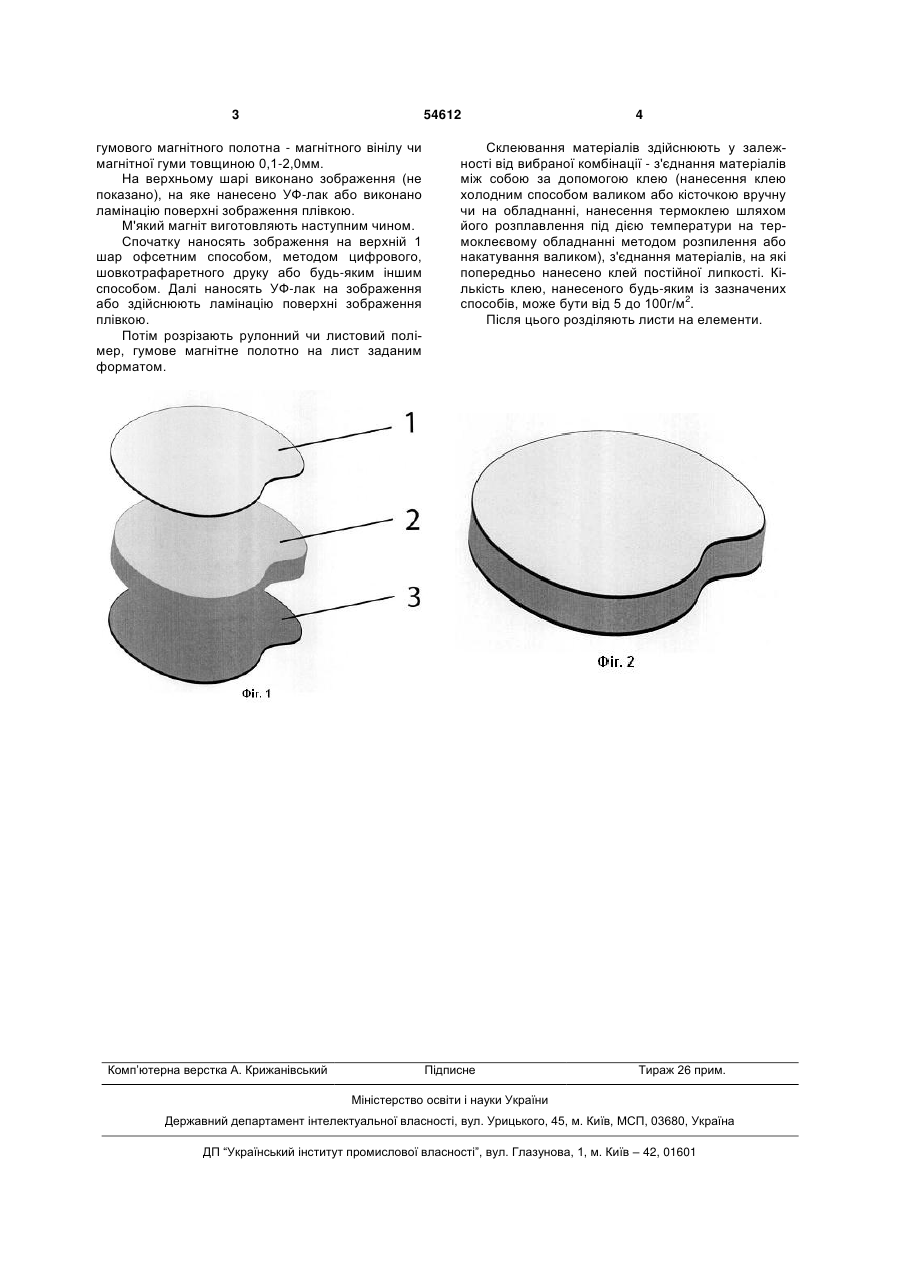 3

54612

4

гумового магнітного полотна - магнітного вінілу чи магнітної гуми товщиною 0,1-2,0мм.

На верхньому шарі виконано зображення (не показано), на яке нанесено УФ-лак або виконано ламінацію поверхні зображення плівкою.

М'який магніт виготовляють наступним чином.

Спочатку наносять зображення на верхній 1 шар офсетним способом, методом цифрового, шовкотрафаретного друку або будь-яким іншим способом. Далі наносять УФ-лак на зображення або здійснюють ламінацію поверхні зображення плівкою.

Потім розрізають рулонний чи листовий полімер, гумове магнітне полотно на лист заданим форматом.

Склеювання матеріалів здійснюють у залежності від вибраної комбінації - з'єднання матеріалів між собою за допомогою клею (нанесення клею холодним способом валиком або кісточкою вручну чи на обладнанні, нанесення термоклею шляхом його розплавлення під дією температури на термоклеєвому обладнанні методом розпилення або накатування валиком), з'єднання матеріалів, на які попередньо нанесено клей постійної липкості. Кількість клею, нанесеного будь-яким із зазначених способів, може бути від 5 до 100г/м$^2$.

Після цього розділяють листи на елементи.

1

2

3

Фіг. 1

Фіг. 2

Комп'ютерна верстка А. Крижанівський    Підписне    Тираж 26 прим.

Міністерство освіти і науки України

Державний департамент інтелектуальної власності, вул. Урицького, 45, м. Київ, МСП, 03680, Україна

ДП "Український інститут промислової власності", вул. Глазунова, 1, м. Київ – 42, 01601